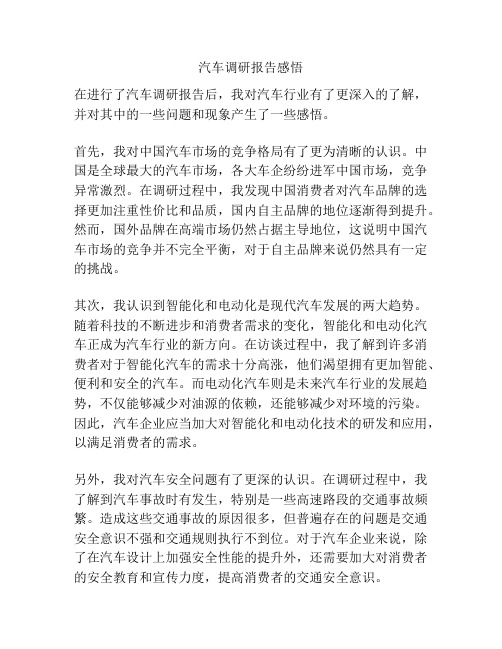 汽车调研报告感悟

在进行了汽车调研报告后，我对汽车行业有了更深入的了解，并对其中的一些问题和现象产生了一些感悟。

首先，我对中国汽车市场的竞争格局有了更为清晰的认识。中国是全球最大的汽车市场，各大车企纷纷进军中国市场，竞争异常激烈。在调研过程中，我发现中国消费者对汽车品牌的选择更加注重性价比和品质，国内自主品牌的地位逐渐得到提升。然而，国外品牌在高端市场仍然占据主导地位，这说明中国汽车市场的竞争并不完全平衡，对于自主品牌来说仍然具有一定的挑战。

其次，我认识到智能化和电动化是现代汽车发展的两大趋势。随着科技的不断进步和消费者需求的变化，智能化和电动化汽车正成为汽车行业的新方向。在访谈过程中，我了解到许多消费者对于智能化汽车的需求十分高涨，他们渴望拥有更加智能、便利和安全的汽车。而电动化汽车则是未来汽车行业的发展趋势，不仅能够减少对油源的依赖，还能够减少对环境的污染。因此，汽车企业应当加大对智能化和电动化技术的研发和应用，以满足消费者的需求。

另外，我对汽车安全问题有了更深的认识。在调研过程中，我了解到汽车事故时有发生，特别是一些高速路段的交通事故频繁。造成这些交通事故的原因很多，但普遍存在的问题是交通安全意识不强和交通规则执行不到位。对于汽车企业来说，除了在汽车设计上加强安全性能的提升外，还需要加大对消费者的安全教育和宣传力度，提高消费者的交通安全意识。